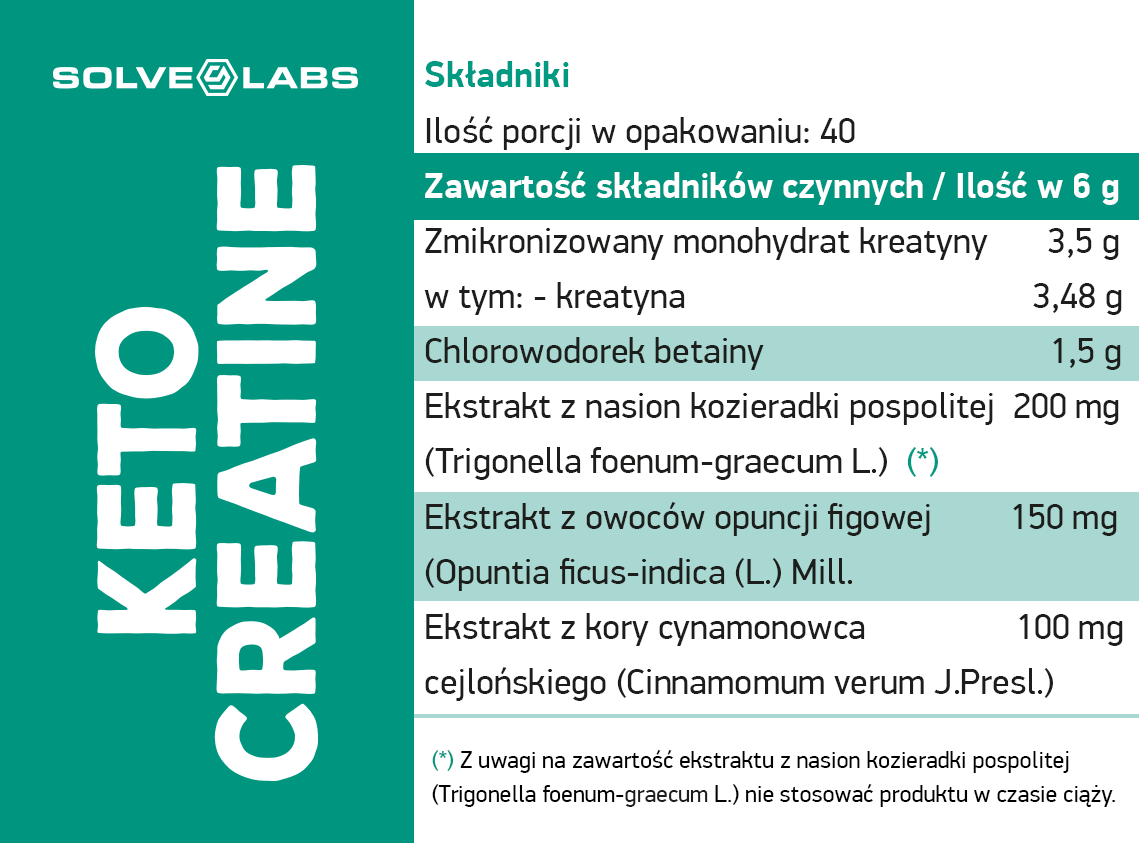 SOLVE LABS

KETO CREATINE

Składniki

Ilość porcji w opakowaniu: 40

| Zawartość składników czynnych / Ilość w 6 g | |
|---|---|
| Zmikronizowany monohydrat kreatyny | 3,5 g |
| w tym: - kreatyna | 3,48 g |
| Chlorowodorek betainy | 1,5 g |
| Ekstrakt z nasion kozieradki pospolitej (Trigonella foenum-graecum L.) (*) | 200 mg |
| Ekstrakt z owoców opuncji figowej (Opuntia ficus-indica (L.) Mill. | 150 mg |
| Ekstrakt z kory cynamonowca cejlońskiego (Cinnamomum verum J.Presl.) | 100 mg |

(*) Z uwagi na zawartość ekstraktu z nasion kozieradki pospolitej (Trigonella foenum-graecum L.) nie stosować produktu w czasie ciąży.